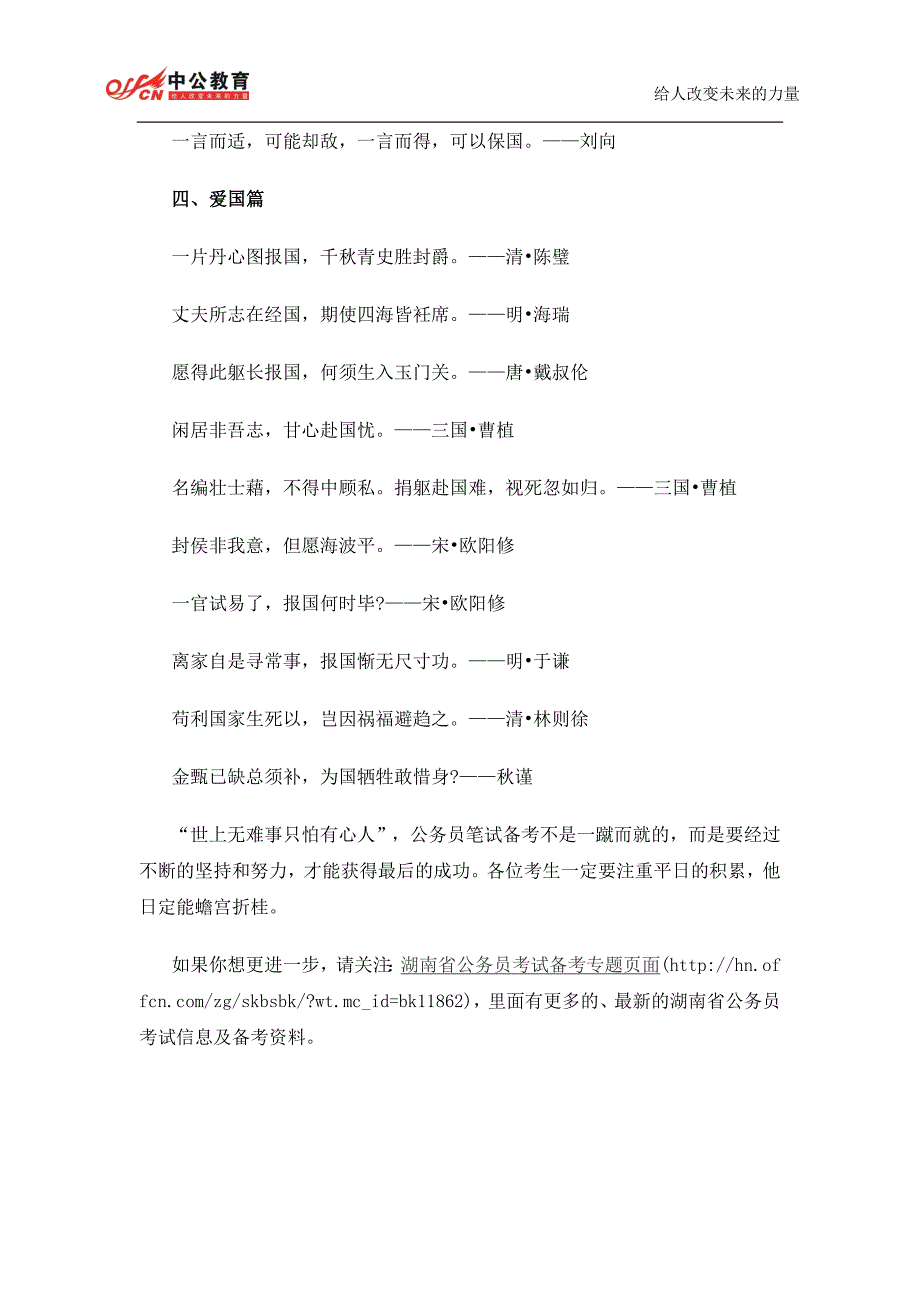 offcn 中公教育 给人改变未来的力量

给人改变未来的力量

一言而适，可能却敌，一言而得，可以保国。——刘向

四、爱国篇

一片丹心图报国，千秋青史胜封爵。——清•陈璧

丈夫所志在经国，期使四海皆衽席。——明•海瑞

愿得此躯长报国，何须生入玉门关。——唐•戴叔伦

闲居非吾志，甘心赴国忧。——三国•曹植

名编壮士藉，不得中顾私。捐躯赴国难，视死忽如归。——三国•曹植

封侯非我意，但愿海波平。——宋•欧阳修

一官试易了，报国何时毕?——宋•欧阳修

离家自是寻常事，报国惭无尺寸功。——明•于谦

苟利国家生死以，岂因祸福避趋之。——清•林则徐

金瓯已缺总须补，为国牺牲敢惜身?——秋谨

“世上无难事只怕有心人”，公务员笔试备考不是一蹴而就的，而是要经过不断的坚持和努力，才能获得最后的成功。各位考生一定要注重平日的积累，他日定能蟾宫折桂。

如果你想更进一步，请关注：湖南省公务员考试备考专题页面(http://hn.offcn.com/zg/skbsbk/?wt.mc_id=bk11862)，里面有更多的、最新的湖南省公务员考试信息及备考资料。